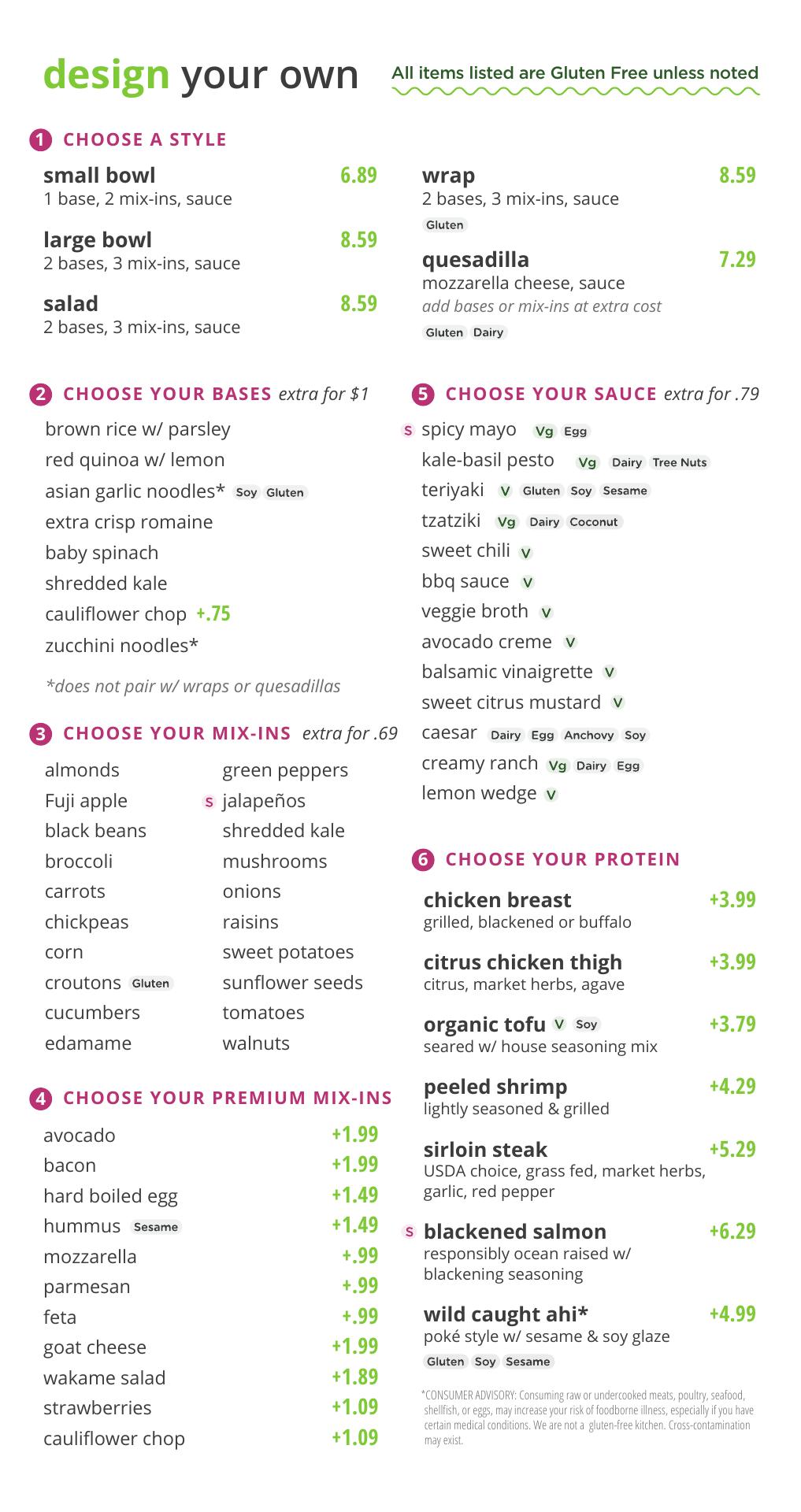 design your own

All items listed are Gluten Free unless noted

1 CHOOSE A STYLE

small bowl 6.89
1 base, 2 mix-ins, sauce

large bowl 8.59
2 bases, 3 mix-ins, sauce

salad 8.59
2 bases, 3 mix-ins, sauce

wrap 8.59
2 bases, 3 mix-ins, sauce
Gluten

quesadilla 7.29
mozzarella cheese, sauce
add bases or mix-ins at extra cost
Gluten Dairy

2 CHOOSE YOUR BASES extra for $1

brown rice w/ parsley
red quinoa w/ lemon
asian garlic noodles* Soy Gluten
extra crisp romaine
baby spinach
shredded kale
cauliflower chop +.75
zucchini noodles*

*does not pair w/ wraps or quesadillas

3 CHOOSE YOUR MIX-INS extra for .69

almonds
Fuji apple
black beans
broccoli
carrots
chickpeas
corn
croutons Gluten
cucumbers
edamame

green peppers
S jalapeños
shredded kale
mushrooms
onions
raisins
sweet potatoes
sunflower seeds
tomatoes
walnuts

4 CHOOSE YOUR PREMIUM MIX-INS

avocado +1.99
bacon +1.99
hard boiled egg +1.49
hummus Sesame +1.49
mozzarella +.99
parmesan +.99
feta +.99
goat cheese +1.99
wakame salad +1.89
strawberries +1.09
cauliflower chop +1.09

5 CHOOSE YOUR SAUCE extra for .79

S spicy mayo Vg Egg
kale-basil pesto Vg Dairy Tree Nuts
teriyaki V Gluten Soy Sesame
tzatziki Vg Dairy Coconut
sweet chili V
bbq sauce V
veggie broth V
avocado creme V
balsamic vinaigrette V
sweet citrus mustard V
caesar Dairy Egg Anchovy Soy
creamy ranch Vg Dairy Egg
lemon wedge V

6 CHOOSE YOUR PROTEIN

chicken breast +3.99
grilled, blackened or buffalo

citrus chicken thigh +3.99
citrus, market herbs, agave

organic tofu V Soy +3.79
seared w/ house seasoning mix

peeled shrimp +4.29
lightly seasoned & grilled

sirloin steak +5.29
USDA choice, grass fed, market herbs, garlic, red pepper

S blackened salmon +6.29
responsibly ocean raised w/ blackening seasoning

wild caught ahi* +4.99
poké style w/ sesame & soy glaze
Gluten Soy Sesame

*CONSUMER ADVISORY: Consuming raw or undercooked meats, poultry, seafood, shellfish, or eggs, may increase your risk of foodborne illness, especially if you have certain medical conditions. We are not a gluten-free kitchen. Cross-contamination may exist.